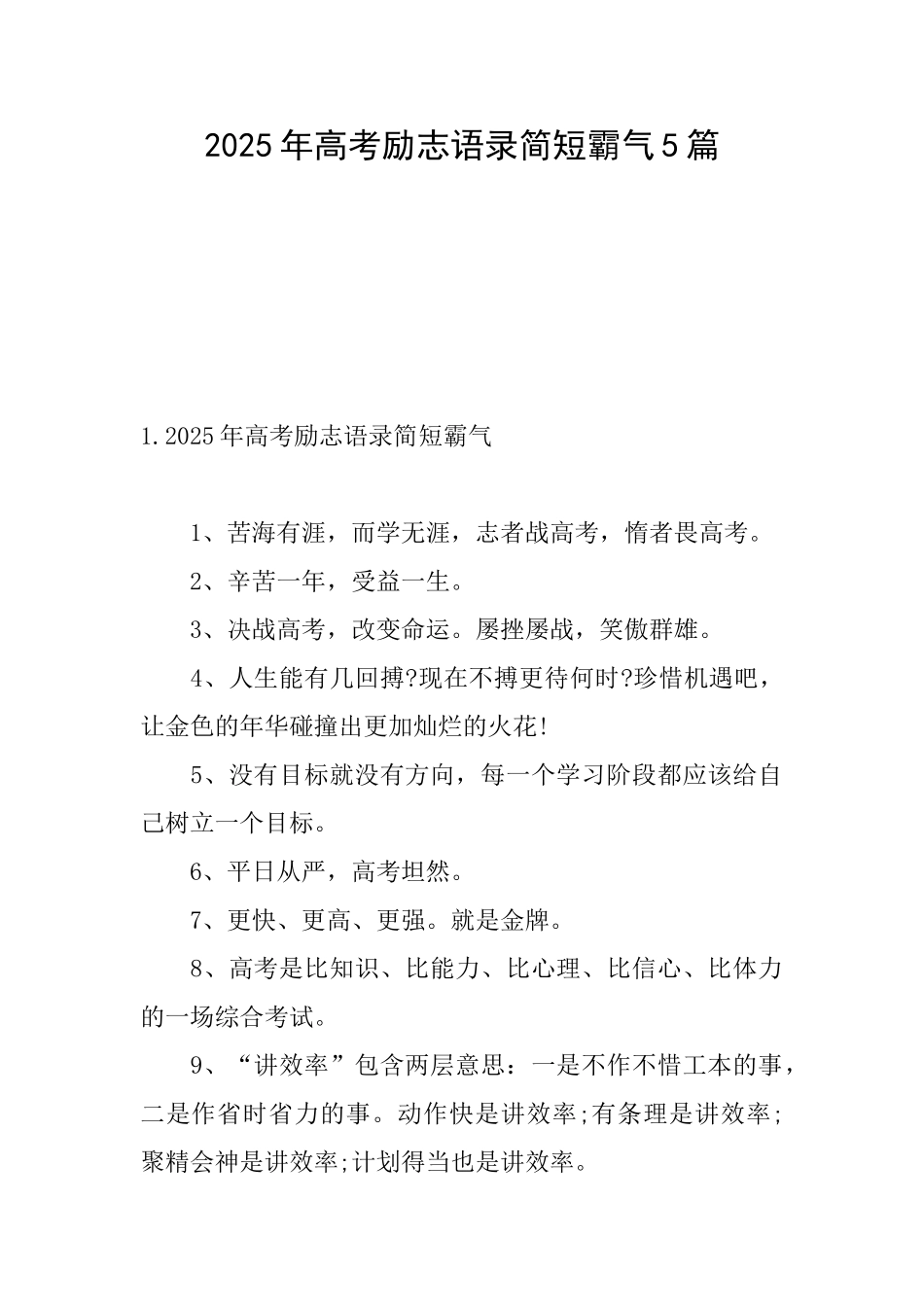 2025年高考励志语录简短霸气5篇

1.2025年高考励志语录简短霸气

1、苦海有涯，而学无涯，志者战高考，惰者畏高考。

2、辛苦一年，受益一生。

3、决战高考，改变命运。屡挫屡战，笑傲群雄。

4、人生能有几回搏?现在不搏更待何时?珍惜机遇吧，让金色的年华碰撞出更加灿烂的火花!

5、没有目标就没有方向，每一个学习阶段都应该给自己树立一个目标。

6、平日从严，高考坦然。

7、更快、更高、更强。就是金牌。

8、高考是比知识、比能力、比心理、比信心、比体力的一场综合考试。

9、“讲效率”包含两层意思：一是不作不惜工本的事，二是作省时省力的事。动作快是讲效率;有条理是讲效率;聚精会神是讲效率;计划得当也是讲效率。